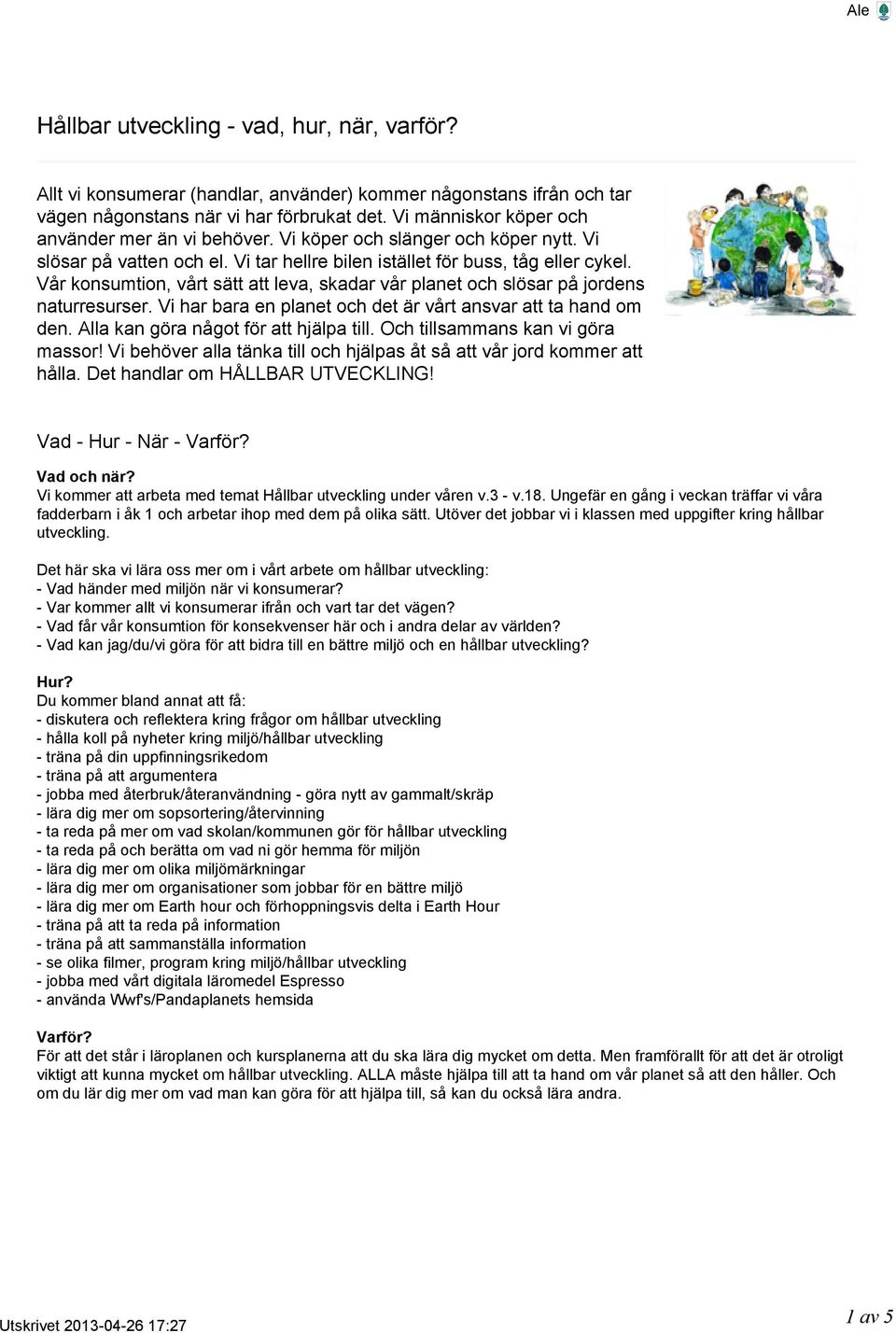 Ale

Hållbar utveckling - vad, hur, när, varför?

Allt vi konsumerar (handlar, använder) kommer någonstans ifrån och tar vägen någonstans när vi har förbrukat det. Vi människor köper och använder mer än vi behöver. Vi köper och slänger och köper nytt. Vi slösar på vatten och el. Vi tar hellre bilen istället för buss, tåg eller cykel. Vår konsumtion, vårt sätt att leva, skadar vår planet och slösar på jordens naturresurser. Vi har bara en planet och det är vårt ansvar att ta hand om den. Alla kan göra något för att hjälpa till. Och tillsammans kan vi göra massor! Vi behöver alla tänka till och hjälpas åt så att vår jord kommer att hålla. Det handlar om HÅLLBAR UTVECKLING!

Vad - Hur - När - Varför?

Vad och när?
Vi kommer att arbeta med temat Hållbar utveckling under våren v.3 - v.18. Ungefär en gång i veckan träffar vi våra fadderbarn i åk 1 och arbetar ihop med dem på olika sätt. Utöver det jobbar vi i klassen med uppgifter kring hållbar utveckling.

Det här ska vi lära oss mer om i vårt arbete om hållbar utveckling:
- Vad händer med miljön när vi konsumerar?
- Var kommer allt vi konsumerar ifrån och vart tar det vägen?
- Vad får vår konsumtion för konsekvenser här och i andra delar av världen?
- Vad kan jag/du/vi göra för att bidra till en bättre miljö och en hållbar utveckling?

Hur?
Du kommer bland annat att få:
- diskutera och reflektera kring frågor om hållbar utveckling
- hålla koll på nyheter kring miljö/hållbar utveckling
- träna på din uppfinningsrikedom
- träna på att argumentera
- jobba med återbruk/återanvändning - göra nytt av gammalt/skräp
- lära dig mer om sopsortering/återvinning
- ta reda på mer om vad skolan/kommunen gör för hållbar utveckling
- ta reda på och berätta om vad ni gör hemma för miljön
- lära dig mer om olika miljömärkningar
- lära dig mer om organisationer som jobbar för en bättre miljö
- lära dig mer om Earth hour och förhoppningsvis delta i Earth Hour
- träna på att ta reda på information
- träna på att sammanställa information
- se olika filmer, program kring miljö/hållbar utveckling
- jobba med vårt digitala läromedel Espresso
- använda Wwf's/Pandaplanets hemsida

Varför?
För att det står i läroplanen och kursplanerna att du ska lära dig mycket om detta. Men framförallt för att det är otroligt viktigt att kunna mycket om hållbar utveckling. ALLA måste hjälpa till att ta hand om vår planet så att den håller. Och om du lär dig mer om vad man kan göra för att hjälpa till, så kan du också lära andra.

Utskrivet 2013-04-26 17:27

1 av 5